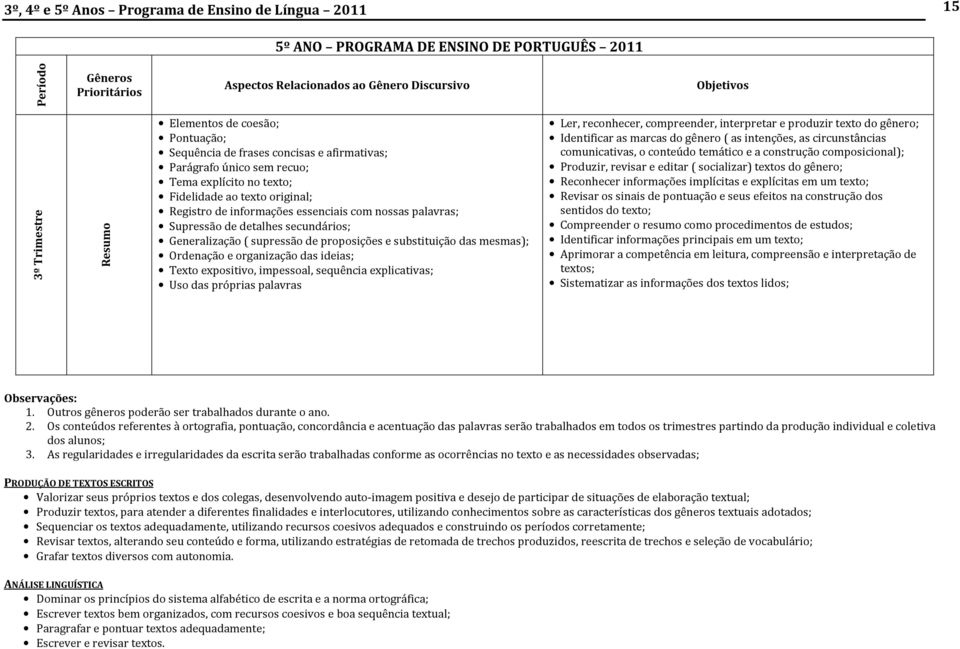 3º, 4º e 5º Anos – Programa de Ensino de Língua – 2011

15

5º ANO – PROGRAMA DE ENSINO DE PORTUGUÊS – 2011

| Período | Gêneros Prioritários | Aspectos Relacionados ao Gênero Discursivo | Objetivos |
|---|---|---|---|
| 3º Trimestre | Resumo | • Elementos de coesão; • Pontuação; • Sequência de frases concisas e afirmativas; • Parágrafo único sem recuo; • Tema explícito no texto; • Fidelidade ao texto original; • Registro de informações essenciais com nossas palavras; • Supressão de detalhes secundários; • Generalização ( supressão de proposições e substituição das mesmas); • Ordenação e organização das ideias; • Texto expositivo, impessoal, sequência explicativas; • Uso das próprias palavras | • Ler, reconhecer, compreender, interpretar e produzir texto do gênero; • Identificar as marcas do gênero ( as intenções, as circunstâncias comunicativas, o conteúdo temático e a construção composicional); • Produzir, revisar e editar ( socializar) textos do gênero; • Reconhecer informações implícitas e explícitas em um texto; • Revisar os sinais de pontuação e seus efeitos na construção dos sentidos do texto; • Compreender o resumo como procedimentos de estudos; • Identificar informações principais em um texto; • Aprimorar a competência em leitura, compreensão e interpretação de textos; • Sistematizar as informações dos textos lidos; |

Observações:
1. Outros gêneros poderão ser trabalhados durante o ano.
2. Os conteúdos referentes à ortografia, pontuação, concordância e acentuação das palavras serão trabalhados em todos os trimestres partindo da produção individual e coletiva dos alunos;
3. As regularidades e irregularidades da escrita serão trabalhadas conforme as ocorrências no texto e as necessidades observadas;

PRODUÇÃO DE TEXTOS ESCRITOS
• Valorizar seus próprios textos e dos colegas, desenvolvendo auto-imagem positiva e desejo de participar de situações de elaboração textual;
• Produzir textos, para atender a diferentes finalidades e interlocutores, utilizando conhecimentos sobre as características dos gêneros textuais adotados;
• Sequenciar os textos adequadamente, utilizando recursos coesivos adequados e construindo os períodos corretamente;
• Revisar textos, alterando seu conteúdo e forma, utilizando estratégias de retomada de trechos produzidos, reescrita de trechos e seleção de vocabulário;
• Grafar textos diversos com autonomia.

ANÁLISE LINGUÍSTICA
• Dominar os princípios do sistema alfabético de escrita e a norma ortográfica;
• Escrever textos bem organizados, com recursos coesivos e boa sequência textual;
• Paragrafar e pontuar textos adequadamente;
• Escrever e revisar textos.